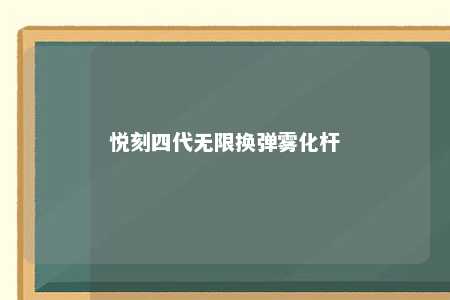 悦刻四代无限换弹雾化杆